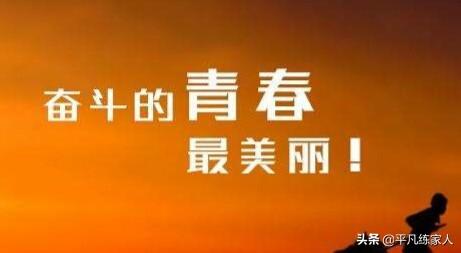 奋斗的青春
最美丽！

头条 @平凡练家人